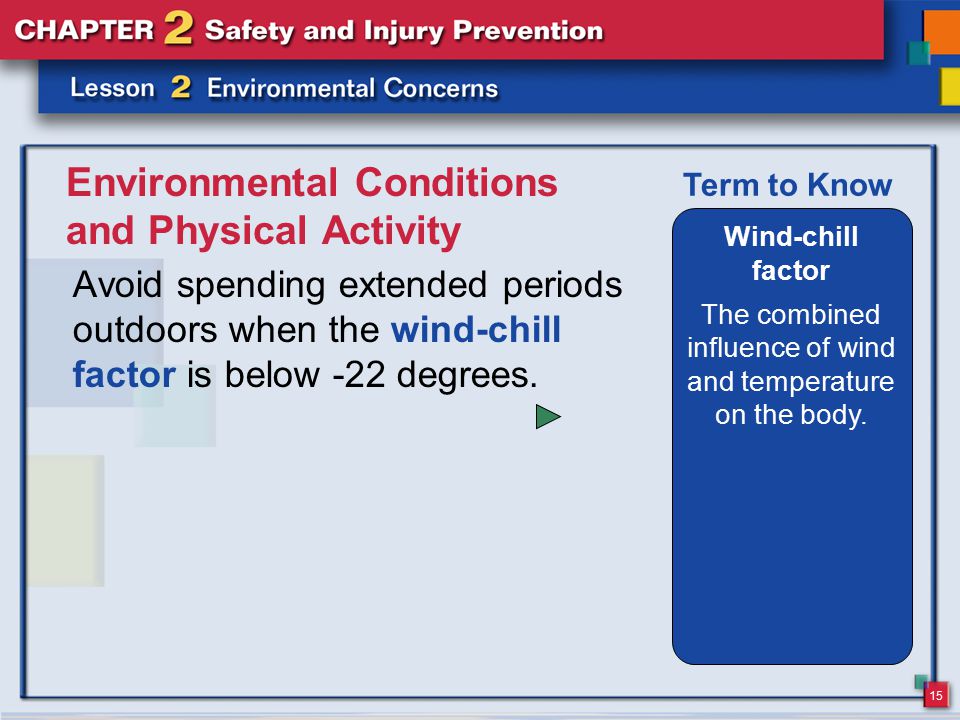 CHAPTER 2 Safety and Injury Prevention

Lesson 2 Environmental Concerns

Environmental Conditions and Physical Activity

Avoid spending extended periods outdoors when the wind-chill factor is below -22 degrees.

Term to Know

Wind-chill factor

The combined influence of wind and temperature on the body.

15